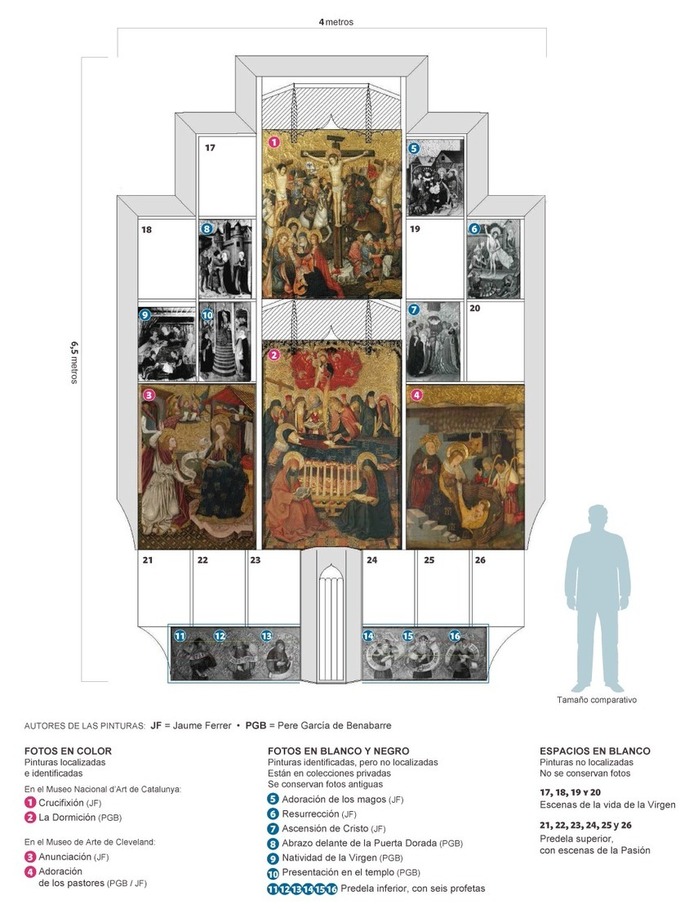 4 metros

6,5 metros

1

17

5

18

8

19

6

9

10

7

20

2

3

4

21

22

23

24

25

26

11

12

13

14

15

16

Tamaño comparativo

AUTORES DE LAS PINTURAS: JF = Jaume Ferrer • PGB = Pere García de Benabarre

FOTOS EN COLOR
Pinturas localizadas
e identificadas

En el Museo Nacional d'Art de Catalunya:
1 Crucifixión (JF)
2 La Dormición (PGB)

En el Museo de Arte de Cleveland:
3 Anunciación (JF)
4 Adoración de los pastores (PGB / JF)

FOTOS EN BLANCO Y NEGRO
Pinturas identificadas, pero no localizadas
Están en colecciones privadas
Se conservan fotos antiguas
5 Adoración de los magos (JF)
6 Resurrección (JF)
7 Ascensión de Cristo (JF)
8 Abrazo delante de la Puerta Dorada (PGB)
9 Natividad de la Virgen (PGB)
10 Presentación en el templo (PGB)
11 12 13 14 15 16 Predela inferior, con seis profetas

ESPACIOS EN BLANCO
Pinturas no localizadas
No se conservan fotos
17, 18, 19 y 20
Escenas de la vida de la Virgen
21, 22, 23, 24, 25 y 26
Predela superior,
con escenas de la Pasión